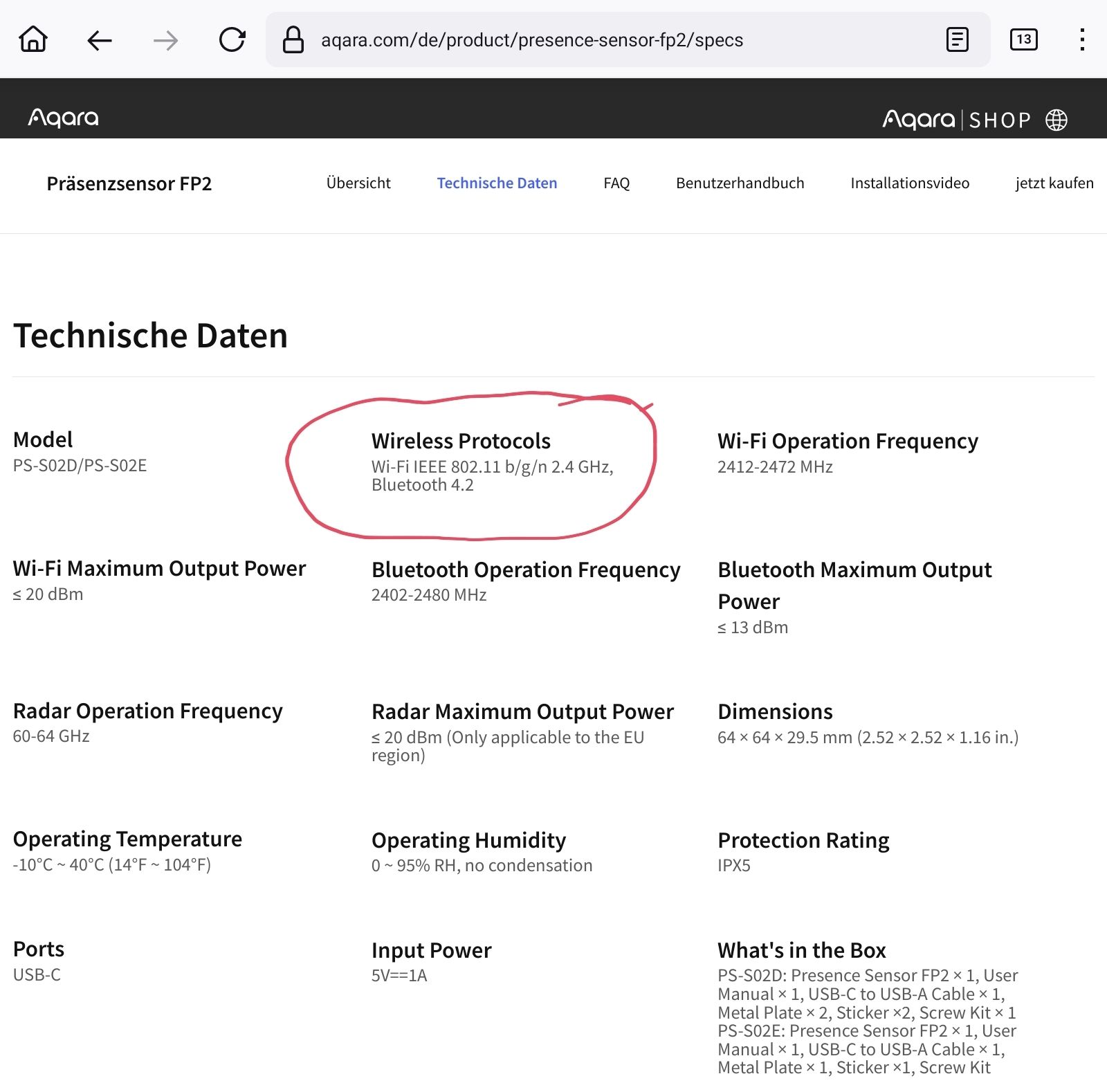 aqara.com/de/product/presence-sensor-fp2/specs

13

Aqara

Aqara | SHOP

Präsenzsensor FP2

Übersicht

Technische Daten

FAQ

Benutzerhandbuch

Installationsvideo

jetzt kaufen

Technische Daten

Model
PS-S02D/PS-S02E

Wireless Protocols
Wi-Fi IEEE 802.11 b/g/n 2.4 GHz, Bluetooth 4.2

Wi-Fi Operation Frequency
2412-2472 MHz

Wi-Fi Maximum Output Power
≤ 20 dBm

Bluetooth Operation Frequency
2402-2480 MHz

Bluetooth Maximum Output Power
≤ 13 dBm

Radar Operation Frequency
60-64 GHz

Radar Maximum Output Power
≤ 20 dBm (Only applicable to the EU region)

Dimensions
64 × 64 × 29.5 mm (2.52 × 2.52 × 1.16 in.)

Operating Temperature
-10°C ~ 40°C (14°F ~ 104°F)

Operating Humidity
0 ~ 95% RH, no condensation

Protection Rating
IPX5

Ports
USB-C

Input Power
5V==1A

What's in the Box
PS-S02D: Presence Sensor FP2 × 1, User Manual × 1, USB-C to USB-A Cable × 1, Metal Plate × 2, Sticker ×2, Screw Kit × 1
PS-S02E: Presence Sensor FP2 × 1, User Manual × 1, USB-C to USB-A Cable × 1, Metal Plate × 1, Sticker ×1, Screw Kit